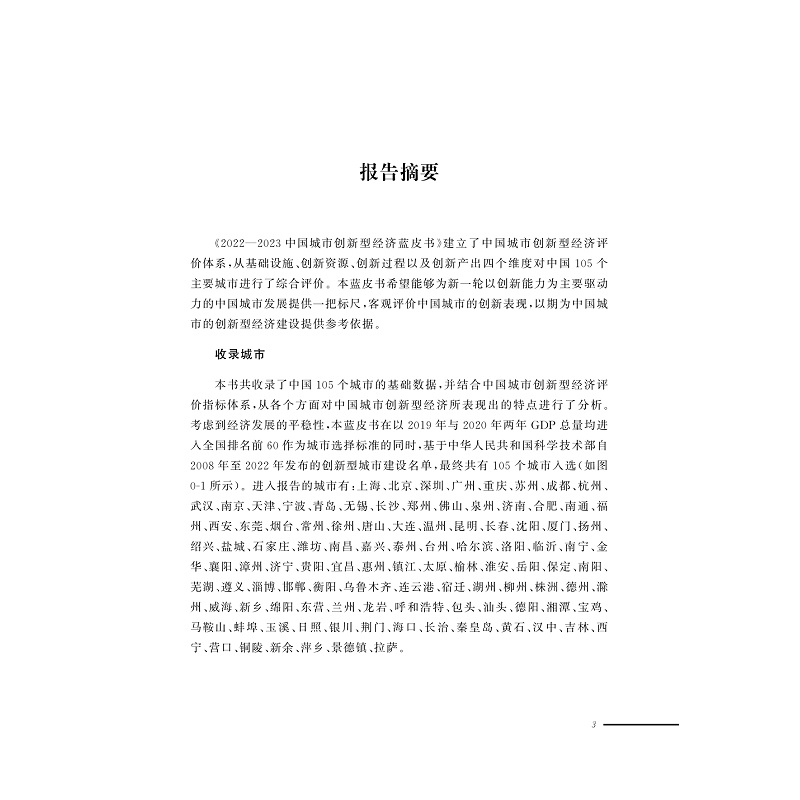 报告摘要

《2022—2023 中国城市创新型经济蓝皮书》建立了中国城市创新型经济评价体系，从基础设施、创新资源、创新过程以及创新产出四个维度对中国 105 个主要城市进行了综合评价。本蓝皮书希望能够为新一轮以创新能力为主要驱动力的中国城市发展提供一把标尺，客观评价中国城市的创新表现，以期为中国城市的创新型经济建设提供参考依据。

收录城市

本书共收录了中国 105 个城市的基础数据，并结合中国城市创新型经济评价指标体系，从各个方面对中国城市创新型经济所表现出的特点进行了分析。考虑到经济发展的平稳性，本蓝皮书在以 2019 年与 2020 年两年 GDP 总量均进入全国排名前 60 作为城市选择标准的同时，基于中华人民共和国科学技术部自 2008 年至 2022 年发布的创新型城市建设名单，最终共有 105 个城市入选（如图 0-1 所示）。进入报告的城市有：上海、北京、深圳、广州、重庆、苏州、成都、杭州、武汉、南京、天津、宁波、青岛、无锡、长沙、郑州、佛山、泉州、济南、合肥、南通、福州、西安、东莞、烟台、常州、徐州、唐山、大连、温州、昆明、长春、沈阳、厦门、扬州、绍兴、盐城、石家庄、潍坊、南昌、嘉兴、泰州、台州、哈尔滨、洛阳、临沂、南宁、金华、襄阳、漳州、济宁、贵阳、宜昌、惠州、镇江、太原、榆林、淮安、岳阳、保定、南阳、芜湖、遵义、淄博、邯郸、衡阳、乌鲁木齐、连云港、宿迁、湖州、柳州、株洲、德州、滁州、威海、新乡、绵阳、东营、兰州、龙岩、呼和浩特、包头、汕头、德阳、湘潭、宝鸡、马鞍山、蚌埠、玉溪、日照、银川、荆门、海口、长治、秦皇岛、黄石、汉中、吉林、西宁、营口、铜陵、新余、萍乡、景德镇、拉萨。

3